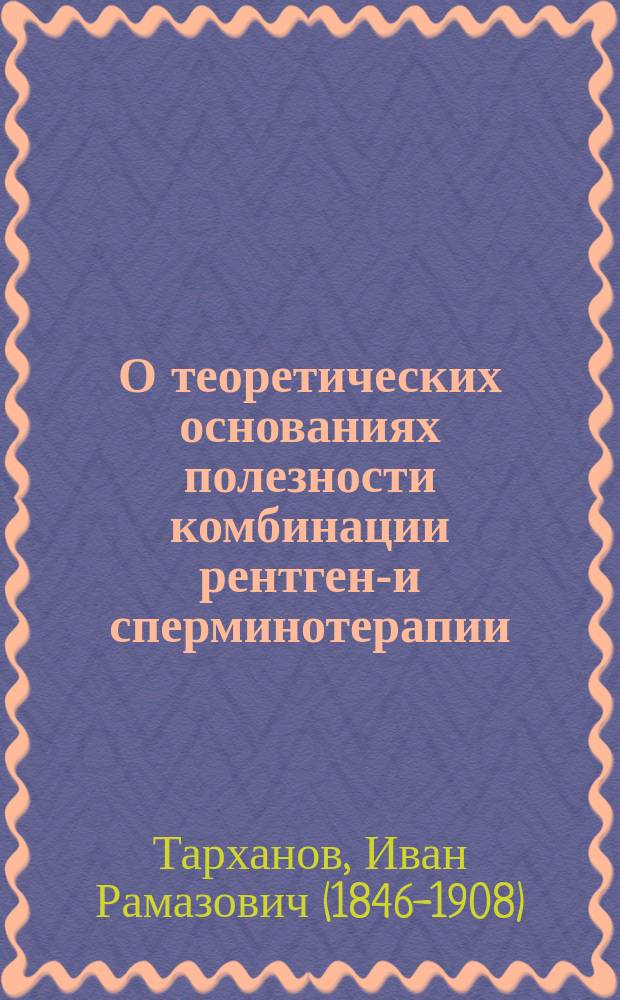 О теоретических основаниях полезности комбинации рентген-и сперминотерапии

Тарханов, Иван Рамазович (1846-1908)